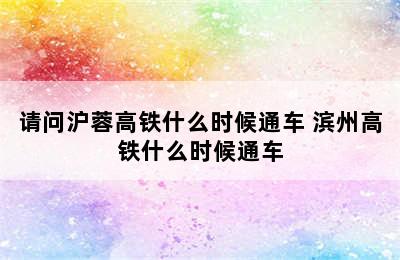 请问沪蓉高铁什么时候通车 滨州高铁什么时候通车